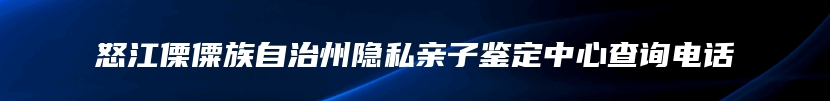 怒江傈僳族自治州隐私亲子鉴定中心查询电话